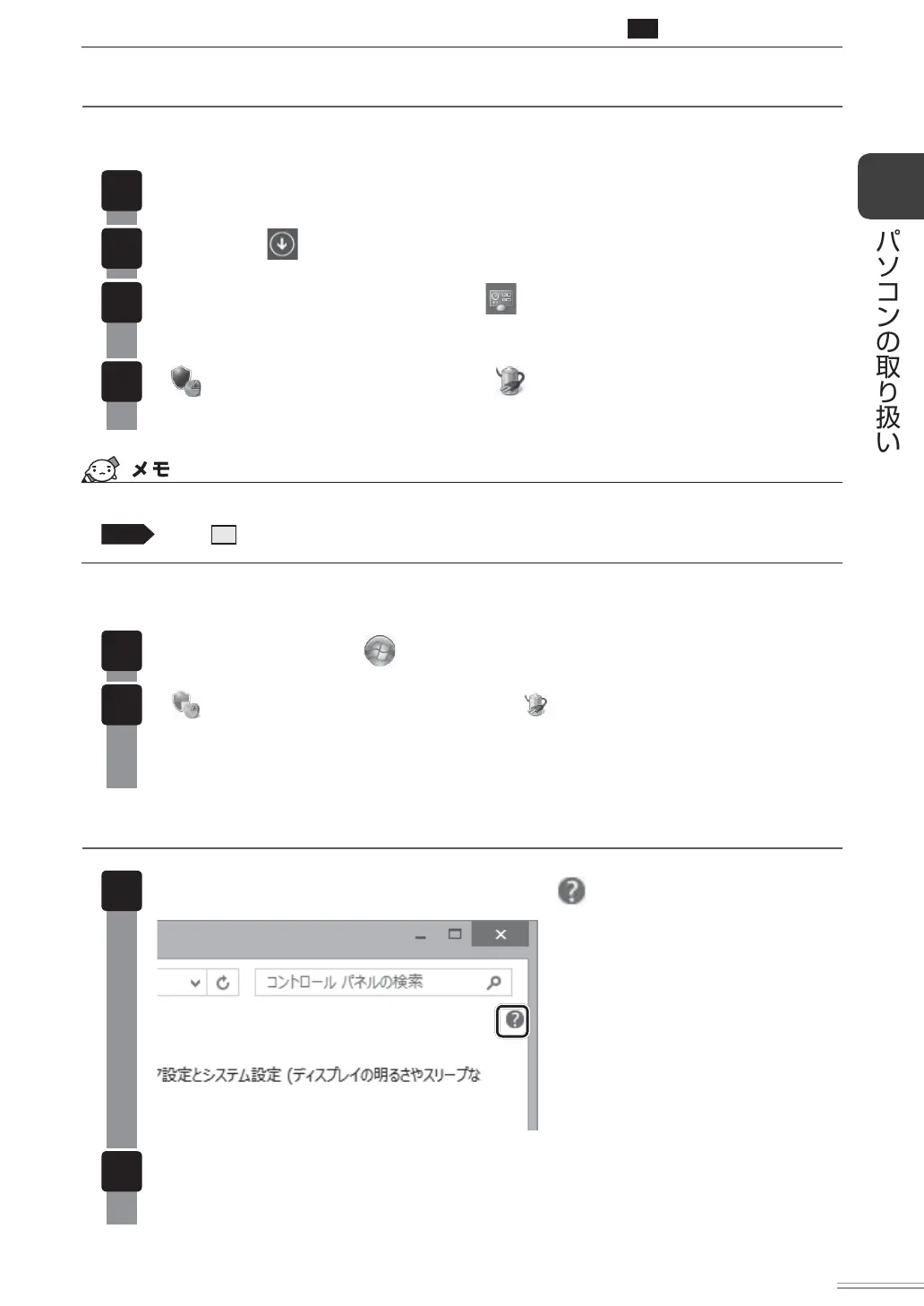 パソコンの取り扱い

メモ

コントロール パネルの検索

設定とシステム設定 (ディスプレイの明るさやスリープな